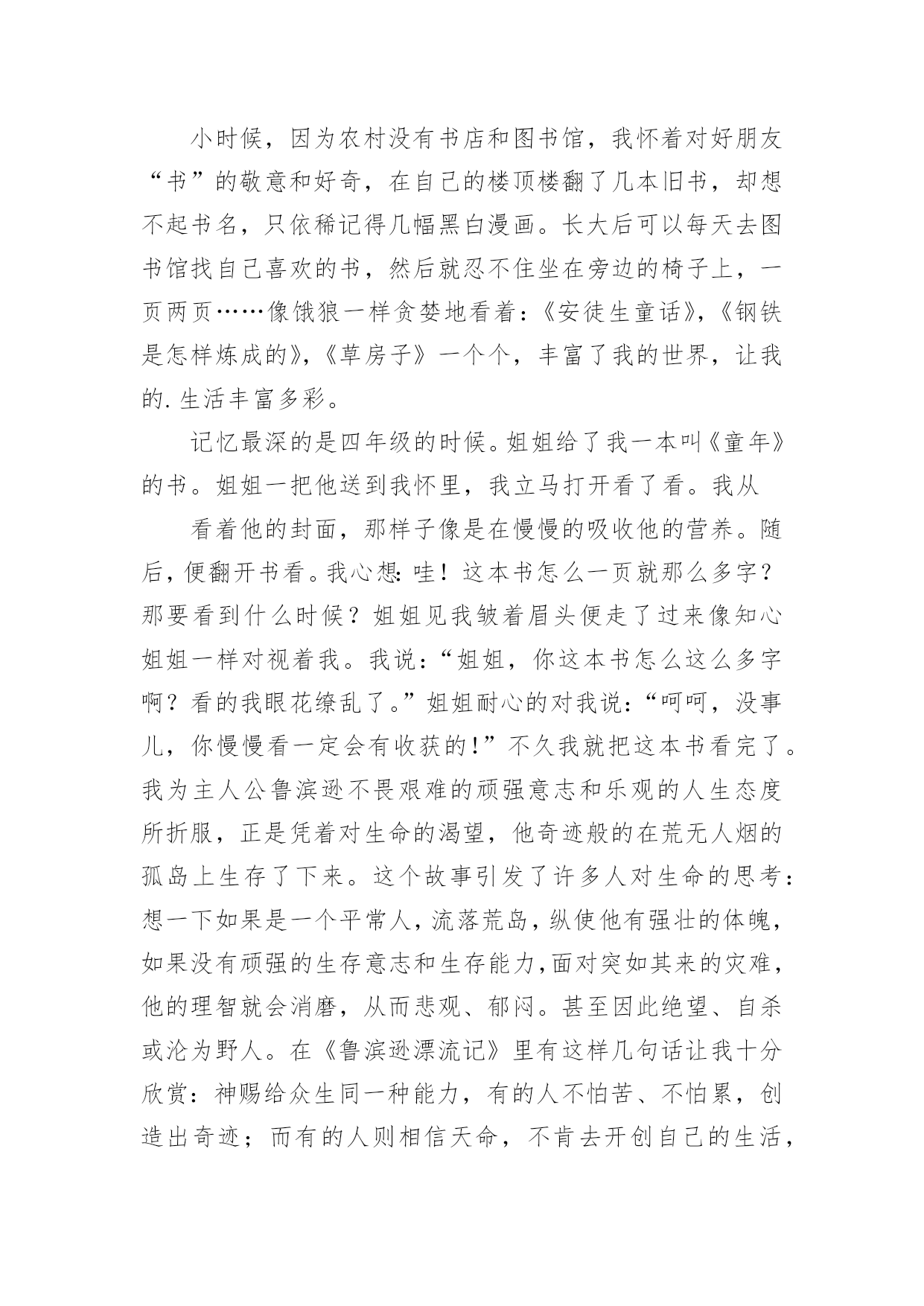 小时候，因为农村没有书店和图书馆，我怀着对好朋友“书”的敬意和好奇，在自己的楼顶楼翻了几本旧书，却想不起书名，只依稀记得几幅黑白漫画。长大后可以每天去图书馆找自己喜欢的书，然后就忍不住坐在旁边的椅子上，一页两页……像饿狼一样贪婪地看着：《安徒生童话》，《钢铁是怎样炼成的》，《草房子》一个个，丰富了我的世界，让我的.生活丰富多彩。

记忆最深的是四年级的时候。姐姐给了我一本叫《童年》的书。姐姐一把他送到我怀里，我立马打开看了看。我从

看着他的封面，那样子像是在慢慢的吸收他的营养。随后，便翻开书看。我心想：哇！这本书怎么一页就那么多字？那要看到什么时候？姐姐见我皱着眉头便走了过来像知心姐姐一样对视着我。我说：“姐姐，你这本书怎么这么多字啊？看的我眼花缭乱了。”姐姐耐心的对我说：“呵呵，没事儿，你慢慢看一定会有收获的！”不久我就把这本书看完了。我为主人公鲁滨逊不畏艰难的顽强意志和乐观的人生态度所折服，正是凭着对生命的渴望，他奇迹般的在荒无人烟的孤岛上生存了下来。这个故事引发了许多人对生命的思考：想一下如果是一个平常人，流落荒岛，纵使他有强壮的体魄，如果没有顽强的生存意志和生存能力，面对突如其来的灾难，他的理智就会消磨，从而悲观、郁闷。甚至因此绝望、自杀或沦为野人。在《鲁滨逊漂流记》里有这样几句话让我十分欣赏：神赐给众生同一种能力，有的人不怕苦、不怕累，创造出奇迹；而有的人则相信天命，不肯去开创自己的生活，